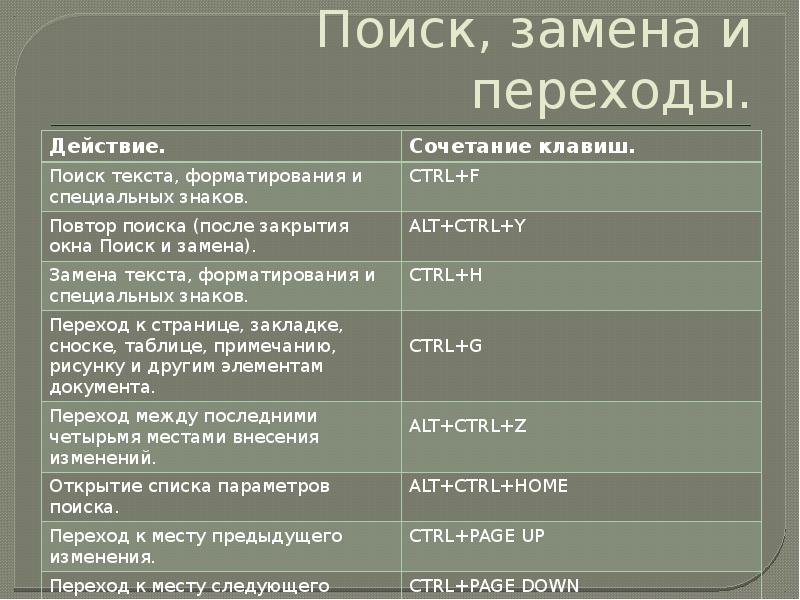 Поиск, замена и переходы.

| Действие. | Сочетание клавиш. |
|---|---|
| Поиск текста, форматирования и специальных знаков. | CTRL+F |
| Повтор поиска (после закрытия окна Поиск и замена). | ALT+CTRL+Y |
| Замена текста, форматирования и специальных знаков. | CTRL+H |
| Переход к странице, закладке, сноске, таблице, примечанию, рисунку и другим элементам документа. | CTRL+G |
| Переход между последними четырьмя местами внесения изменений. | ALT+CTRL+Z |
| Открытие списка параметров поиска. | ALT+CTRL+HOME |
| Переход к месту предыдущего изменения. | CTRL+PAGE UP |
| Переход к месту следующего | CTRL+PAGE DOWN |